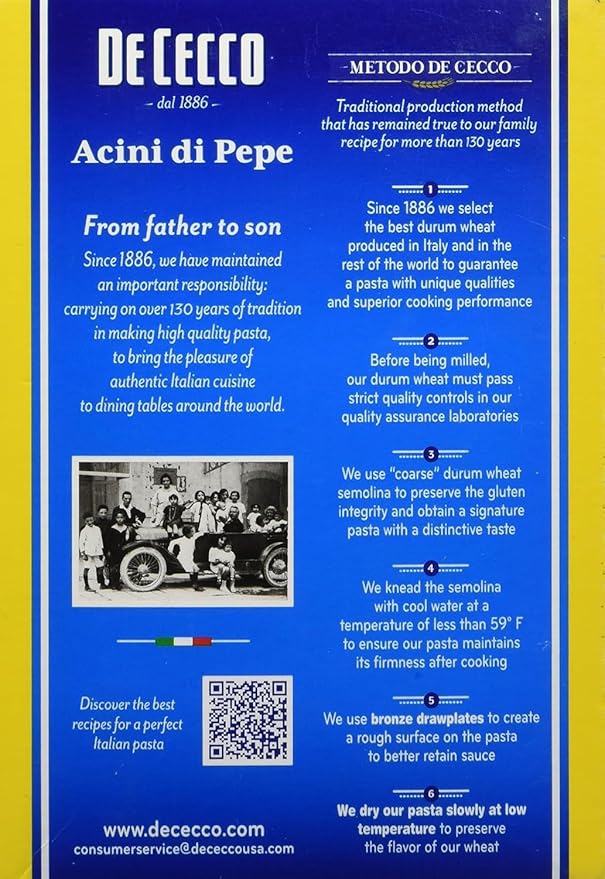 DE CECCO
- dal 1886 -

Acini di Pepe

From father to son

Since 1886, we have maintained an important responsibility: carrying on over 130 years of tradition in making high quality pasta, to bring the pleasure of authentic Italian cuisine to dining tables around the world.

Discover the best recipes for a perfect Italian pasta

www.dececco.com
consumerservice@dececcousa.com

METODO DE CECCO

Traditional production method that has remained true to our family recipe for more than 130 years

1
Since 1886 we select the best durum wheat produced in Italy and in the rest of the world to guarantee a pasta with unique qualities and superior cooking performance

2
Before being milled, our durum wheat must pass strict quality controls in our quality assurance laboratories

3
We use "coarse" durum wheat semolina to preserve the gluten integrity and obtain a signature pasta with a distinctive taste

4
We knead the semolina with cool water at a temperature of less than 59° F to ensure our pasta maintains its firmness after cooking

5
We use bronze drawplates to create a rough surface on the pasta to better retain sauce

6
We dry our pasta slowly at low temperature to preserve the flavor of our wheat